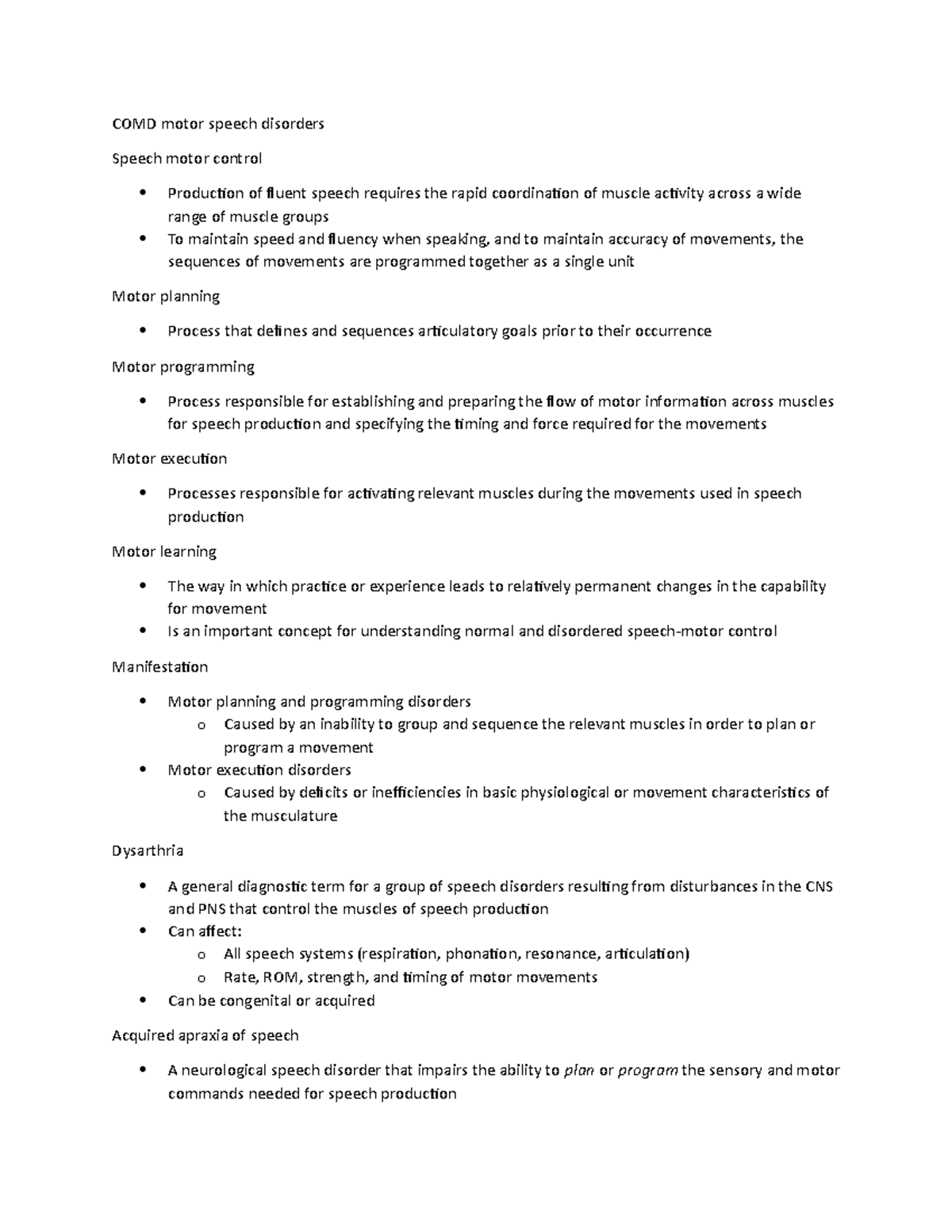 COMD motor speech disorders

Speech motor control

• Production of fluent speech requires the rapid coordination of muscle activity across a wide range of muscle groups
• To maintain speed and fluency when speaking, and to maintain accuracy of movements, the sequences of movements are programmed together as a single unit

Motor planning

• Process that defines and sequences articulatory goals prior to their occurrence

Motor programming

• Process responsible for establishing and preparing the flow of motor information across muscles for speech production and specifying the timing and force required for the movements

Motor execution

• Processes responsible for activating relevant muscles during the movements used in speech production

Motor learning

• The way in which practice or experience leads to relatively permanent changes in the capability for movement
• Is an important concept for understanding normal and disordered speech-motor control

Manifestation

• Motor planning and programming disorders
o Caused by an inability to group and sequence the relevant muscles in order to plan or program a movement
• Motor execution disorders
o Caused by deficits or inefficiencies in basic physiological or movement characteristics of the musculature

Dysarthria

• A general diagnostic term for a group of speech disorders resulting from disturbances in the CNS and PNS that control the muscles of speech production
• Can affect:
o All speech systems (respiration, phonation, resonance, articulation)
o Rate, ROM, strength, and timing of motor movements
• Can be congenital or acquired

Acquired apraxia of speech

• A neurological speech disorder that impairs the ability to plan or program the sensory and motor commands needed for speech production